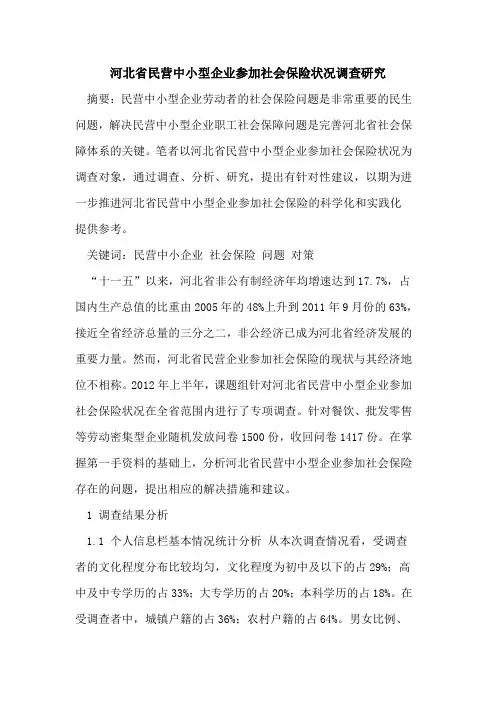 河北省民营中小型企业参加社会保险状况调查研究

摘要：民营中小型企业劳动者的社会保险问题是非常重要的民生问题，解决民营中小型企业职工社会保障问题是完善河北省社会保障体系的关键。笔者以河北省民营中小型企业参加社会保险状况为调查对象，通过调查、分析、研究，提出有针对性建议，以期为进一步推进河北省民营中小型企业参加社会保险的科学化和实践化提供参考。

关键词：民营中小企业 社会保险 问题 对策

“十一五”以来，河北省非公有制经济年均增速达到17.7%，占国内生产总值的比重由2005年的48%上升到2011年9月份的63%，接近全省经济总量的三分之二，非公经济已成为河北省经济发展的重要力量。然而，河北省民营企业参加社会保险的现状与其经济地位不相称。2012年上半年，课题组针对河北省民营中小型企业参加社会保险状况在全省范围内进行了专项调查。针对餐饮、批发零售等劳动密集型企业随机发放问卷1500份，收回问卷1417份。在掌握第一手资料的基础上，分析河北省民营中小型企业参加社会保险存在的问题，提出相应的解决措施和建议。

1 调查结果分析

1.1 个人信息栏基本情况统计分析 从本次调查情况看，受调查者的文化程度分布比较均匀，文化程度为初中及以下的占29%；高中及中专学历的占33%；大专学历的占20%；本科学历的占18%。在受调查者中，城镇户籍的占36%；农村户籍的占64%。男女比例、